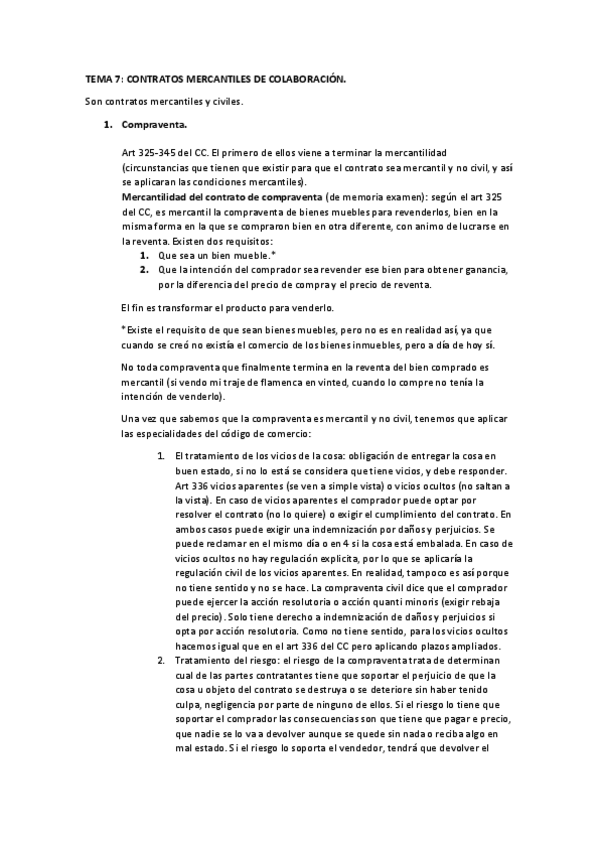 TEMA 7: CONTRATOS MERCANTILES DE COLABORACIÓN.

Son contratos mercantiles y civiles.

1. Compraventa.

Art 325-345 del CC. El primero de ellos viene a terminar la mercantilidad (circunstancias que tienen que existir para que el contrato sea mercantil y no civil, y así se aplicaran las condiciones mercantiles).
Mercantilidad del contrato de compraventa (de memoria examen): según el art 325 del CC, es mercantil la compraventa de bienes muebles para revenderlos, bien en la misma forma en la que se compraron bien en otra diferente, con animo de lucrarse en la reventa. Existen dos requisitos:
1. Que sea un bien mueble.*
2. Que la intención del comprador sea revender ese bien para obtener ganancia, por la diferencia del precio de compra y el precio de reventa.

El fin es transformar el producto para venderlo.

*Existe el requisito de que sean bienes muebles, pero no es en realidad así, ya que cuando se creó no existía el comercio de los bienes inmuebles, pero a día de hoy sí.

No toda compraventa que finalmente termina en la reventa del bien comprado es mercantil (si vendo mi traje de flamenca en vinted, cuando lo compre no tenía la intención de venderlo).

Una vez que sabemos que la compraventa es mercantil y no civil, tenemos que aplicar las especialidades del código de comercio:

1. El tratamiento de los vicios de la cosa: obligación de entregar la cosa en buen estado, si no lo está se considera que tiene vicios, y debe responder. Art 336 vicios aparentes (se ven a simple vista) o vicios ocultos (no saltan a la vista). En caso de vicios aparentes el comprador puede optar por resolver el contrato (no lo quiere) o exigir el cumplimiento del contrato. En ambos casos puede exigir una indemnización por daños y perjuicios. Se puede reclamar en el mismo día o en 4 si la cosa está embalada. En caso de vicios ocultos no hay regulación explicita, por lo que se aplicaría la regulación civil de los vicios aparentes. En realidad, tampoco es así porque no tiene sentido y no se hace. La compraventa civil dice que el comprador puede ejercer la acción resolutoria o acción quanti minoris (exigir rebaja del precio). Solo tiene derecho a indemnización de daños y perjuicios si opta por acción resolutoria. Como no tiene sentido, para los vicios ocultos hacemos igual que en el art 336 del CC pero aplicando plazos ampliados.
2. Tratamiento del riesgo: el riesgo de la compraventa trata de determinan cual de las partes contratantes tiene que soportar el perjuicio de que la cosa u objeto del contrato se destruya o se deteriore sin haber tenido culpa, negligencia por parte de ninguno de ellos. Si el riesgo lo tiene que soportar el comprador las consecuencias son que tiene que pagar e precio, que nadie se lo va a devolver aunque se quede sin nada o reciba algo en mal estado. Si el riesgo lo soporta el vendedor, tendrá que devolver el